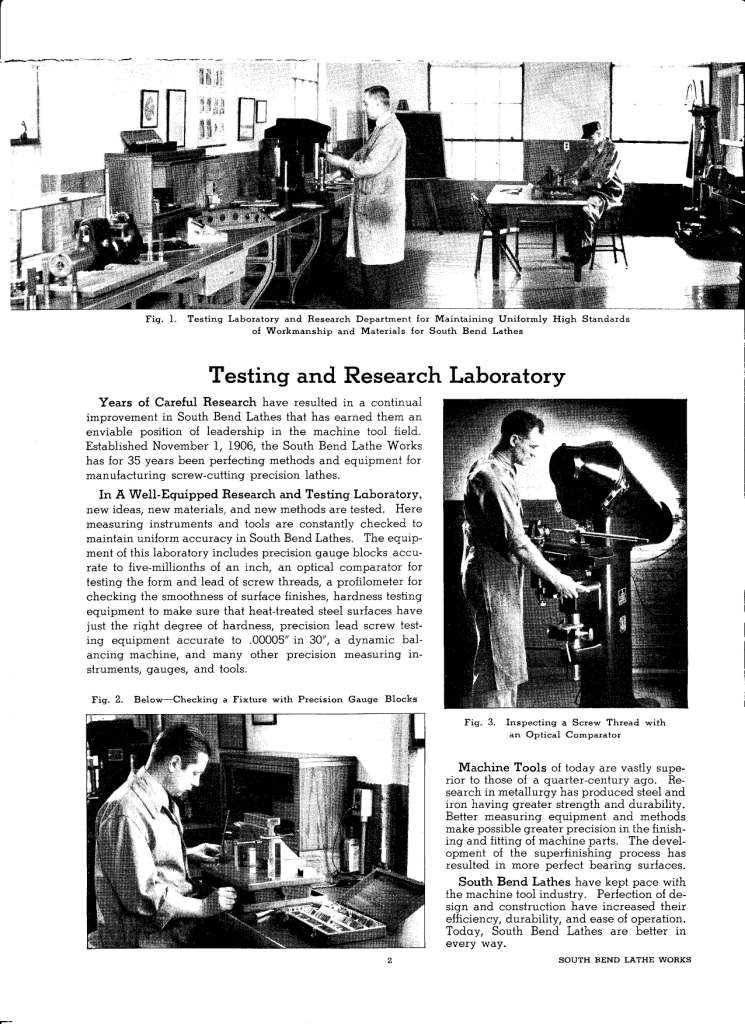 Fig. 1. Testing Laboratory and Research Department for Maintaining Uniformly High Standards of Workmanship and Materials for South Bend Lathes

Testing and Research Laboratory

Years of Careful Research have resulted in a continual improvement in South Bend Lathes that has earned them an enviable position of leadership in the machine tool field. Established November 1, 1906, the South Bend Lathe Works has for 35 years been perfecting methods and equipment for manufacturing screw-cutting precision lathes.

In A Well-Equipped Research and Testing Laboratory, new ideas, new materials, and new methods are tested. Here measuring instruments and tools are constantly checked to maintain uniform accuracy in South Bend Lathes. The equipment of this laboratory includes precision gauge blocks accurate to five-millionths of an inch, an optical comparator for testing the form and lead of screw threads, a profilometer for checking the smoothness of surface finishes, hardness testing equipment to make sure that heat-treated steel surfaces have just the right degree of hardness, precision lead screw testing equipment accurate to .00005" in 30", a dynamic balancing machine, and many other precision measuring instruments, gauges, and tools.

Fig. 2. Below—Checking a Fixture with Precision Gauge Blocks

Fig. 3. Inspecting a Screw Thread with an Optical Comparator

Machine Tools of today are vastly superior to those of a quarter-century ago. Research in metallurgy has produced steel and iron having greater strength and durability. Better measuring equipment and methods make possible greater precision in the finishing and fitting of machine parts. The development of the superfinishing process has resulted in more perfect bearing surfaces.

South Bend Lathes have kept pace with the machine tool industry. Perfection of design and construction have increased their efficiency, durability, and ease of operation. Today, South Bend Lathes are better in every way.

2

SOUTH BEND LATHE WORKS